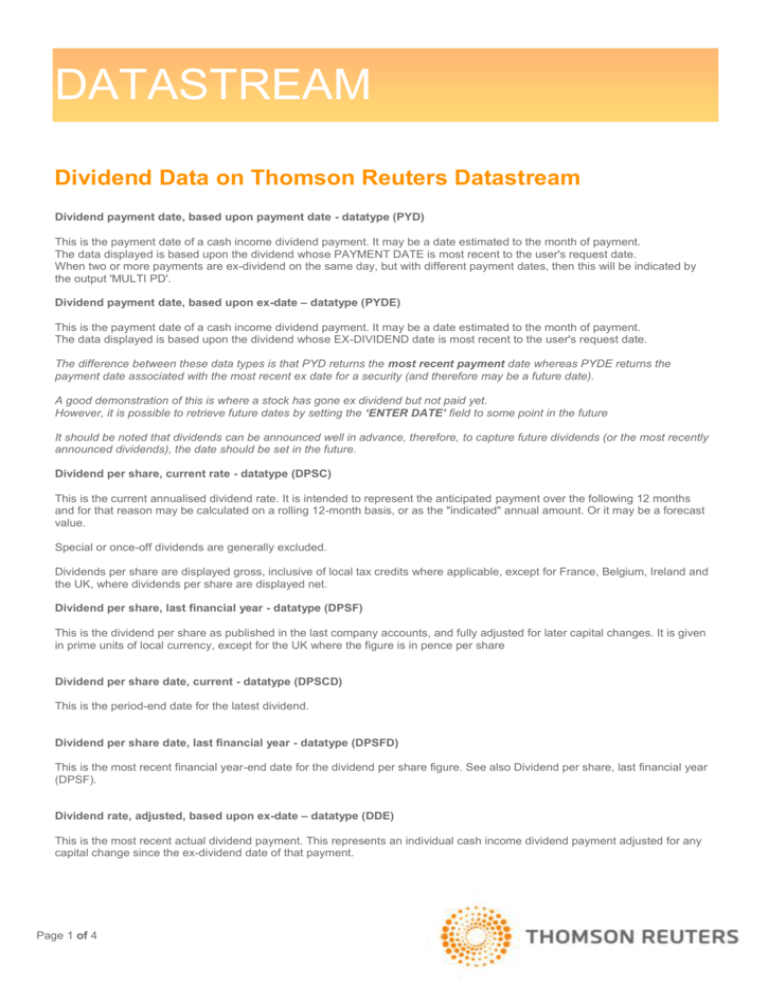 DATASTREAM

Dividend Data on Thomson Reuters Datastream

Dividend payment date, based upon payment date - datatype (PYD)

This is the payment date of a cash income dividend payment. It may be a date estimated to the month of payment. The data displayed is based upon the dividend whose PAYMENT DATE is most recent to the user's request date. When two or more payments are ex-dividend on the same day, but with different payment dates, then this will be indicated by the output 'MULTI PD'.

Dividend payment date, based upon ex-date – datatype (PYDE)

This is the payment date of a cash income dividend payment. It may be a date estimated to the month of payment. The data displayed is based upon the dividend whose EX-DIVIDEND date is most recent to the user's request date.

The difference between these data types is that PYD returns the most recent payment date whereas PYDE returns the payment date associated with the most recent ex date for a security (and therefore may be a future date).

A good demonstration of this is where a stock has gone ex dividend but not paid yet.
However, it is possible to retrieve future dates by setting the 'ENTER DATE' field to some point in the future

It should be noted that dividends can be announced well in advance, therefore, to capture future dividends (or the most recently announced dividends), the date should be set in the future.

Dividend per share, current rate - datatype (DPSC)

This is the current annualised dividend rate. It is intended to represent the anticipated payment over the following 12 months and for that reason may be calculated on a rolling 12-month basis, or as the "indicated" annual amount. Or it may be a forecast value.

Special or once-off dividends are generally excluded.

Dividends per share are displayed gross, inclusive of local tax credits where applicable, except for France, Belgium, Ireland and the UK, where dividends per share are displayed net.

Dividend per share, last financial year - datatype (DPSF)

This is the dividend per share as published in the last company accounts, and fully adjusted for later capital changes. It is given in prime units of local currency, except for the UK where the figure is in pence per share

Dividend per share date, current - datatype (DPSCD)

This is the period-end date for the latest dividend.

Dividend per share date, last financial year - datatype (DPSFD)

This is the most recent financial year-end date for the dividend per share figure. See also Dividend per share, last financial year (DPSF).

Dividend rate, adjusted, based upon ex-date – datatype (DDE)

This is the most recent actual dividend payment. This represents an individual cash income dividend payment adjusted for any capital change since the ex-dividend date of that payment.

Page 1 of 4

THOMSON REUTERS